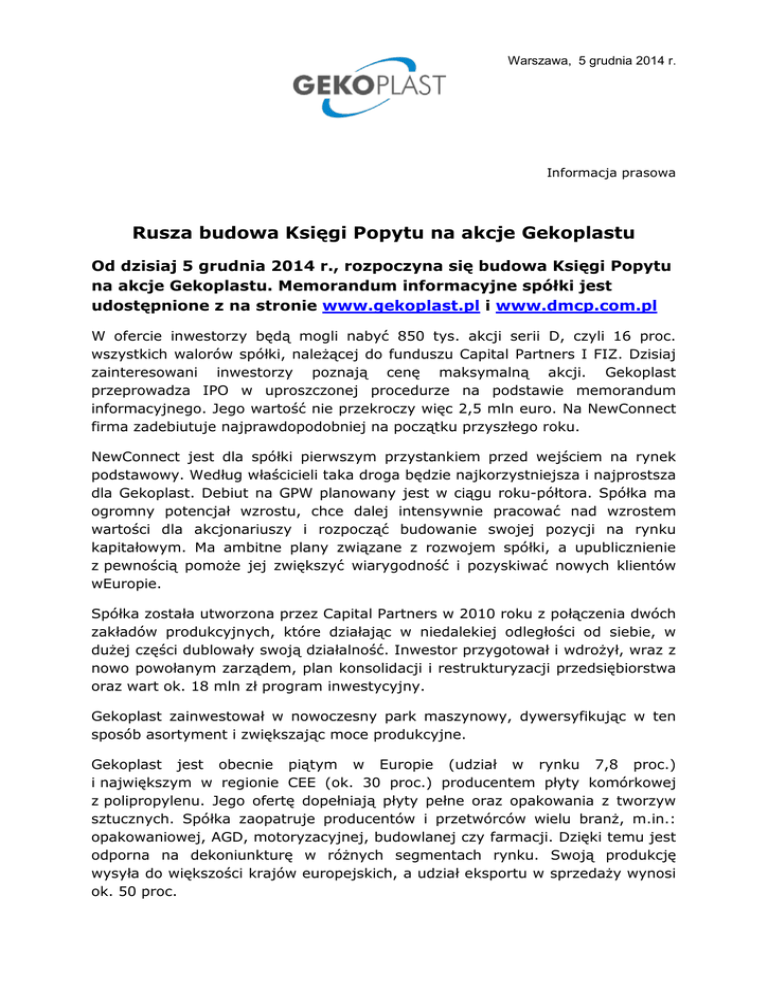 Warszawa, 5 grudnia 2014 r.

GEKOPLAST

Informacja prasowa

Rusza budowa Księgi Popytu na akcje Gekoplastu

Od dzisiaj 5 grudnia 2014 r., rozpoczyna się budowa Księgi Popytu na akcje Gekoplastu. Memorandum informacyjne spółki jest udostępnione z na stronie www.gekoplast.pl i www.dmcp.com.pl

W ofercie inwestorzy będą mogli nabyć 850 tys. akcji serii D, czyli 16 proc. wszystkich walorów spółki, należącej do funduszu Capital Partners I FIZ. Dzisiaj zainteresowani inwestorzy poznają cenę maksymalną akcji. Gekoplast przeprowadza IPO w uproszczonej procedurze na podstawie memorandum informacyjnego. Jego wartość nie przekroczy więc 2,5 mln euro. Na NewConnect firma zadebiutuje najprawdopodobniej na początku przyszłego roku.

NewConnect jest dla spółki pierwszym przystankiem przed wejściem na rynek podstawowy. Według właścicieli taka droga będzie najkorzystniejsza i najprostsza dla Gekoplast. Debiut na GPW planowany jest w ciągu roku-półtora. Spółka ma ogromny potencjał wzrostu, chce dalej intensywnie pracować nad wzrostem wartości dla akcjonariuszy i rozpocząć budowanie swojej pozycji na rynku kapitałowym. Ma ambitne plany związane z rozwojem spółki, a upublicznienie z pewnością pomoże jej zwiększyć wiarygodność i pozyskiwać nowych klientów wEuropie.

Spółka została utworzona przez Capital Partners w 2010 roku z połączenia dwóch zakładów produkcyjnych, które działając w niedalekiej odległości od siebie, w dużej części dublowały swoją działalność. Inwestor przygotował i wdrożył, wraz z nowo powołanym zarządem, plan konsolidacji i restrukturyzacji przedsiębiorstwa oraz wart ok. 18 mln zł program inwestycyjny.

Gekoplast zainwestował w nowoczesny park maszynowy, dywersyfikując w ten sposób asortyment i zwiększając moce produkcyjne.

Gekoplast jest obecnie piątym w Europie (udział w rynku 7,8 proc.) i największym w regionie CEE (ok. 30 proc.) producentem płyty komórkowej z polipropylenu. Jego ofertę dopełniają płyty pełne oraz opakowania z tworzyw sztucznych. Spółka zaopatruje producentów i przetwórców wielu branż, m.in.: opakowaniowej, AGD, motoryzacyjnej, budowlanej czy farmacji. Dzięki temu jest odporna na dekoniunkturę w różnych segmentach rynku. Swoją produkcję wysyła do większości krajów europejskich, a udział eksportu w sprzedaży wynosi ok. 50 proc.